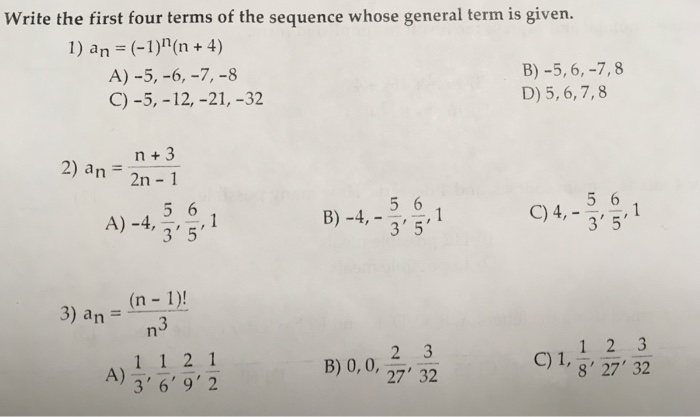 Write the first four terms of the sequence whose general term is given.

1) $a_n = (-1)^n(n + 4)$

A) $-5, -6, -7, -8$

B) $-5, 6, -7, 8$

C) $-5, -12, -21, -32$

D) $5, 6, 7, 8$

2) $a_n = \frac{n + 3}{2n - 1}$

A) $-4, \frac{5}{3}, \frac{6}{5}, 1$

B) $-4, -\frac{5}{3}, \frac{6}{5}, 1$

C) $4, -\frac{5}{3}, \frac{6}{5}, 1$

3) $a_n = \frac{(n - 1)!}{n^3}$

A) $\frac{1}{3}, \frac{1}{6}, \frac{2}{9}, \frac{1}{2}$

B) $0, 0, \frac{2}{27}, \frac{3}{32}$

C) $1, \frac{1}{8}, \frac{2}{27}, \frac{3}{32}$